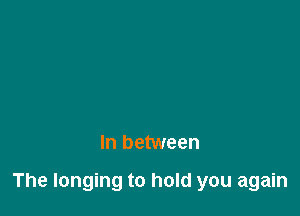 In between

The longing to hold you again